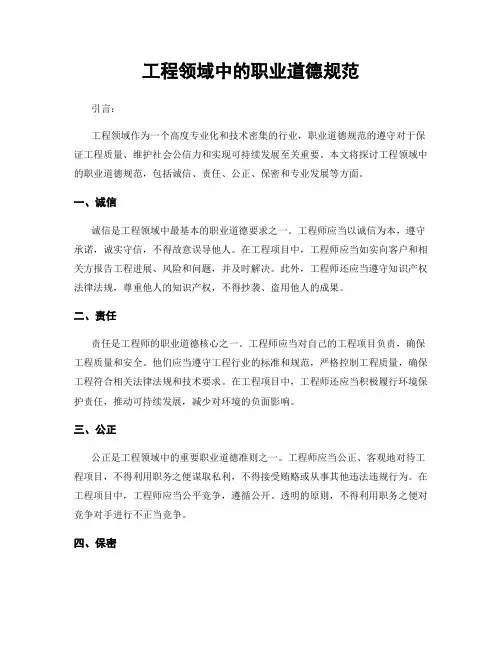 工程领域中的职业道德规范

引言：

工程领域作为一个高度专业化和技术密集的行业，职业道德规范的遵守对于保证工程质量、维护社会公信力和实现可持续发展至关重要。本文将探讨工程领域中的职业道德规范，包括诚信、责任、公正、保密和专业发展等方面。

一、诚信

诚信是工程领域中最基本的职业道德要求之一。工程师应当以诚信为本，遵守承诺，诚实守信，不得故意误导他人。在工程项目中，工程师应当如实向客户和相关方报告工程进展、风险和问题，并及时解决。此外，工程师还应当遵守知识产权法律法规，尊重他人的知识产权，不得抄袭、盗用他人的成果。

二、责任

责任是工程师的职业道德核心之一。工程师应当对自己的工程项目负责，确保工程质量和安全。他们应当遵守工程行业的标准和规范，严格控制工程质量，确保工程符合相关法律法规和技术要求。在工程项目中，工程师还应当积极履行环境保护责任，推动可持续发展，减少对环境的负面影响。

三、公正

公正是工程领域中的重要职业道德准则之一。工程师应当公正、客观地对待工程项目，不得利用职务之便谋取私利，不得接受贿赂或从事其他违法违规行为。在工程项目中，工程师应当公平竞争，遵循公开、透明的原则，不得利用职务之便对竞争对手进行不正当竞争。

四、保密